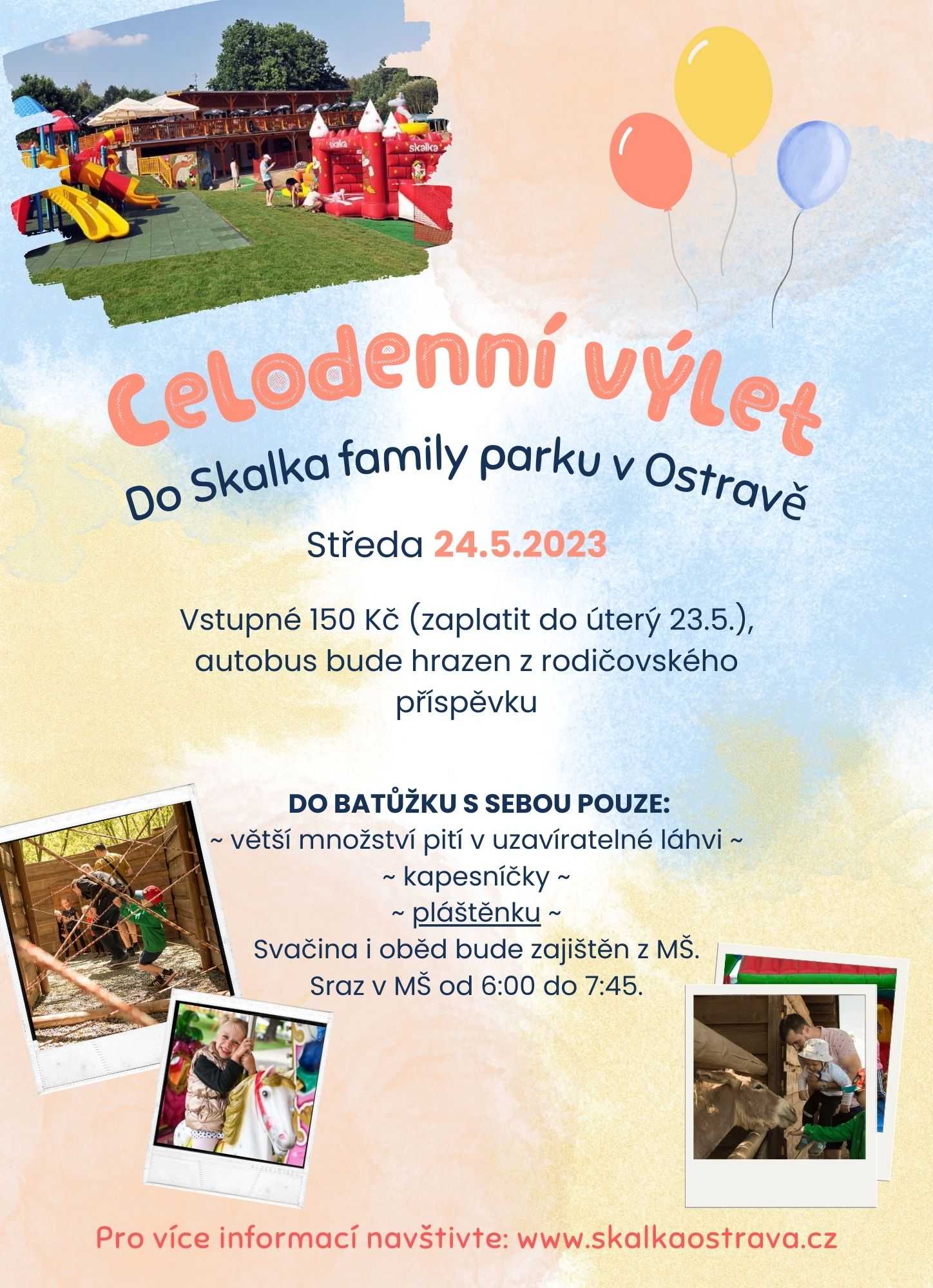 Celodenní výlet

Do Skalka family parku v Ostravě

Středa 24.5.2023

Vstupné 150 Kč (zaplatit do úterý 23.5.), autobus bude hrazen z rodičovského příspěvku

DO BATŮŽKU S SEBOU POUZE:
~ větší množství pití v uzavíratelné láhvi ~
~ kapesníčky ~
~ pláštěnku ~
Svačina i oběd bude zajištěn z MŠ.
Sraz v MŠ od 6:00 do 7:45.

Pro více informací navštivte: www.skalkaostrava.cz